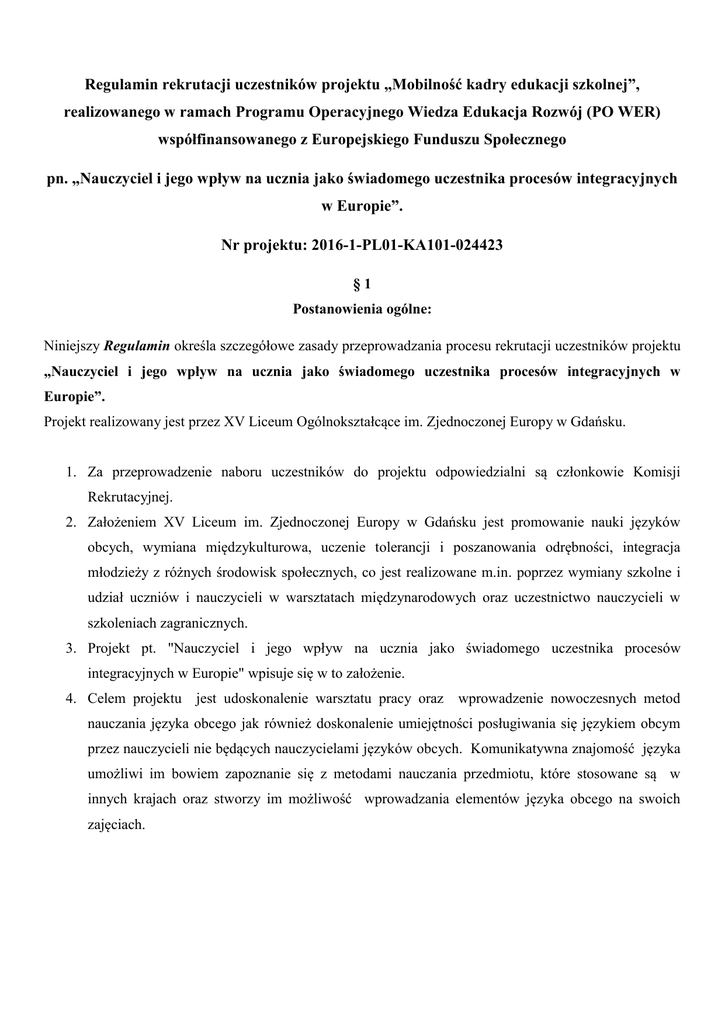 Regulamin rekrutacji uczestników projektu „Mobilność kadry edukacji szkolnej”, realizowanego w ramach Programu Operacyjnego Wiedza Edukacja Rozwój (PO WER) współfinansowanego z Europejskiego Funduszu Społecznego

pn. „Nauczyciel i jego wpływ na ucznia jako świadomego uczestnika procesów integracyjnych w Europie”.

Nr projektu: 2016-1-PL01-KA101-024423

§ 1
Postanowienia ogólne:

Niniejszy Regulamin określa szczegółowe zasady przeprowadzania procesu rekrutacji uczestników projektu „Nauczyciel i jego wpływ na ucznia jako świadomego uczestnika procesów integracyjnych w Europie”.
Projekt realizowany jest przez XV Liceum Ogólnokształcące im. Zjednoczonej Europy w Gdańsku.

1. Za przeprowadzenie naboru uczestników do projektu odpowiedzialni są członkowie Komisji Rekrutacyjnej.
2. Założeniem XV Liceum im. Zjednoczonej Europy w Gdańsku jest promowanie nauki języków obcych, wymiana międzykulturowa, uczenie tolerancji i poszanowania odrębności, integracja młodzieży z różnych środowisk społecznych, co jest realizowane m.in. poprzez wymiany szkolne i udział uczniów i nauczycieli w warsztatach międzynarodowych oraz uczestnictwo nauczycieli w szkoleniach zagranicznych.
3. Projekt pt. "Nauczyciel i jego wpływ na ucznia jako świadomego uczestnika procesów integracyjnych w Europie" wpisuje się w to założenie.
4. Celem projektu jest udoskonalenie warsztatu pracy oraz wprowadzenie nowoczesnych metod nauczania języka obcego jak również doskonalenie umiejętności posługiwania się językiem obcym przez nauczycieli nie będących nauczycielami języków obcych. Komunikatywna znajomość języka umożliwi im bowiem zapoznanie się z metodami nauczania przedmiotu, które stosowane są w innych krajach oraz stworzy im możliwość wprowadzania elementów języka obcego na swoich zajęciach.